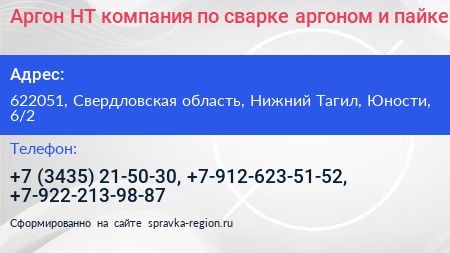 Аргон НТ компания по сварке аргоном и пайке

Адрес:

622051, Свердловская область, Нижний Тагил, Юности, 6/2

Телефон:

+7 (3435) 21-50-30, +7-912-623-51-52, +7-922-213-98-87

Сформированно на сайте spravka-region.ru